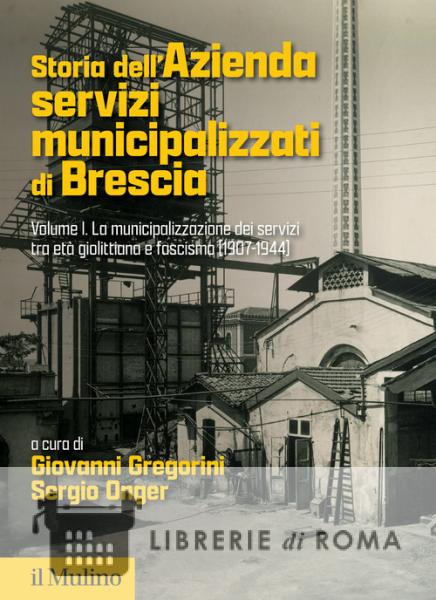 Storia dell'Azienda servizi municipalizzati di Brescia

Volume I. La municipalizzazione dei servizi tra età giolittiana e fascismo (1907-1944)

a cura di
Giovanni Gregorini
Sergio Onger

il Mulino

LIBRERIE di ROMA